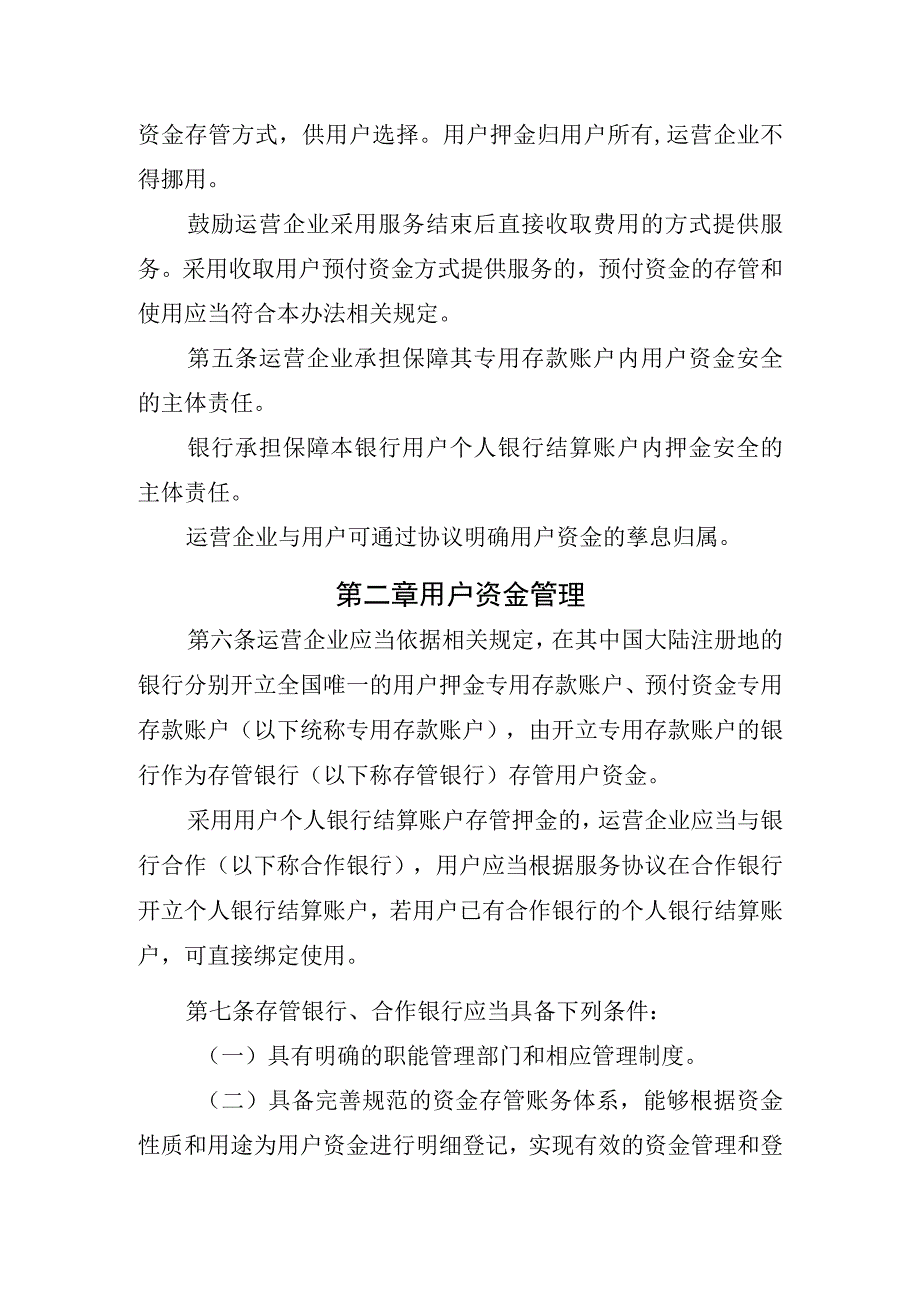 资金存管方式，供用户选择。用户押金归用户所有，运营企业不得挪用。

鼓励运营企业采用服务结束后直接收取费用的方式提供服务。采用收取用户预付资金方式提供服务的，预付资金的存管和使用应当符合本办法相关规定。

第五条运营企业承担保障其专用存款账户内用户资金安全的主体责任。

银行承担保障本银行用户个人银行结算账户内押金安全的主体责任。

运营企业与用户可通过协议明确用户资金的孳息归属。

第二章用户资金管理

第六条运营企业应当依据相关规定，在其中国大陆注册地的银行分别开立全国唯一的用户押金专用存款账户、预付资金专用存款账户（以下统称专用存款账户），由开立专用存款账户的银行作为存管银行（以下称存管银行）存管用户资金。

采用用户个人银行结算账户存管押金的，运营企业应当与银行合作（以下称合作银行），用户应当根据服务协议在合作银行开立个人银行结算账户，若用户已有合作银行的个人银行结算账户，可直接绑定使用。

第七条存管银行、合作银行应当具备下列条件：

（一）具有明确的职能管理部门和相应管理制度。

（二）具备完善规范的资金存管账务体系，能够根据资金性质和用途为用户资金进行明细登记，实现有效的资金管理和登